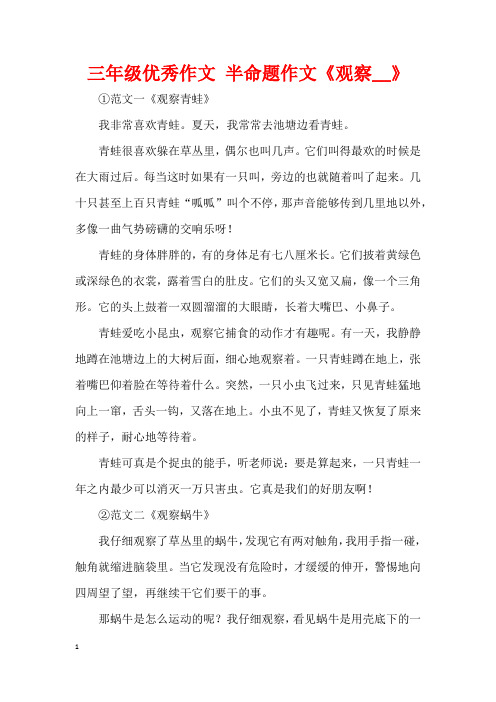 三年级优秀作文 半命题作文《观察__》

①范文一《观察青蛙》

我非常喜欢青蛙。夏天，我常常去池塘边看青蛙。

青蛙很喜欢躲在草丛里，偶尔也叫几声。它们叫得最欢的时候是在大雨过后。每当这时如果有一只叫，旁边的也就随着叫了起来。几十只甚至上百只青蛙“呱呱”叫个不停，那声音能够传到几里地以外，多像一曲气势磅礴的交响乐呀！

青蛙的身体胖胖的，有的身体足有七八厘米长。它们披着黄绿色或深绿色的衣裳，露着雪白的肚皮。它们的头又宽又扁，像一个三角形。它的头上鼓着一双圆溜溜的大眼睛，长着大嘴巴、小鼻子。

青蛙爱吃小昆虫，观察它捕食的动作才有趣呢。有一天，我静静地蹲在池塘边上的大树后面，细心地观察着。一只青蛙蹲在地上，张着嘴巴仰着脸在等待着什么。突然，一只小虫飞过来，只见青蛙猛地向上一窜，舌头一钩，又落在地上。小虫不见了，青蛙又恢复了原来的样子，耐心地等待着。

青蛙可真是个捉虫的能手，听老师说：要是算起来，一只青蛙一年之内最少可以消灭一万只害虫。它真是我们的好朋友啊！

②范文二《观察蜗牛》

我仔细观察了草丛里的蜗牛，发现它有两对触角，我用手指一碰，触角就缩进脑袋里。当它发现没有危险时，才缓缓的伸开，警惕地向四周望了望，再继续干它们要干的事。

那蜗牛是怎么运动的呢？我仔细观察，看见蜗牛是用壳底下的一

1